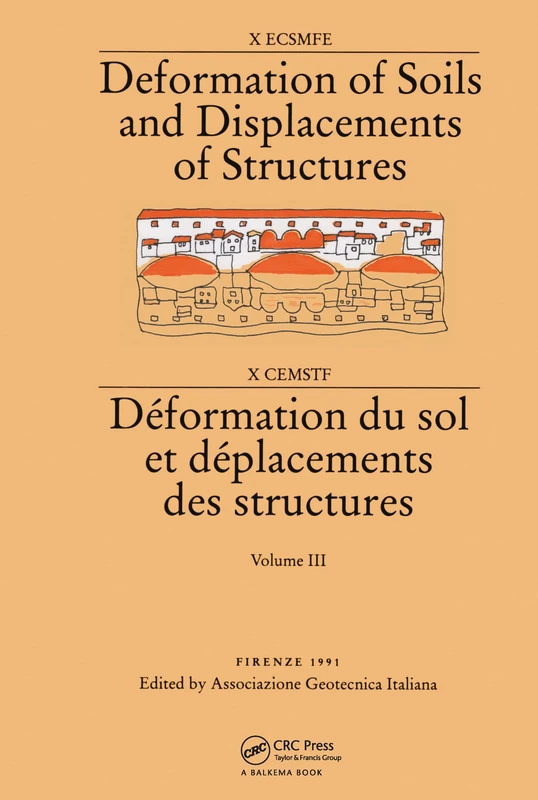 X ECSMFE

Deformation of Soils and Displacements of Structures

X CEMSTF

Déformation du sol et déplacements des structures

Volume III

FIRENZE 1991

Edited by Associazione Geotecnica Italiana

CRC

CRC Press
Taylor & Francis Group

A BALKEMA BOOK